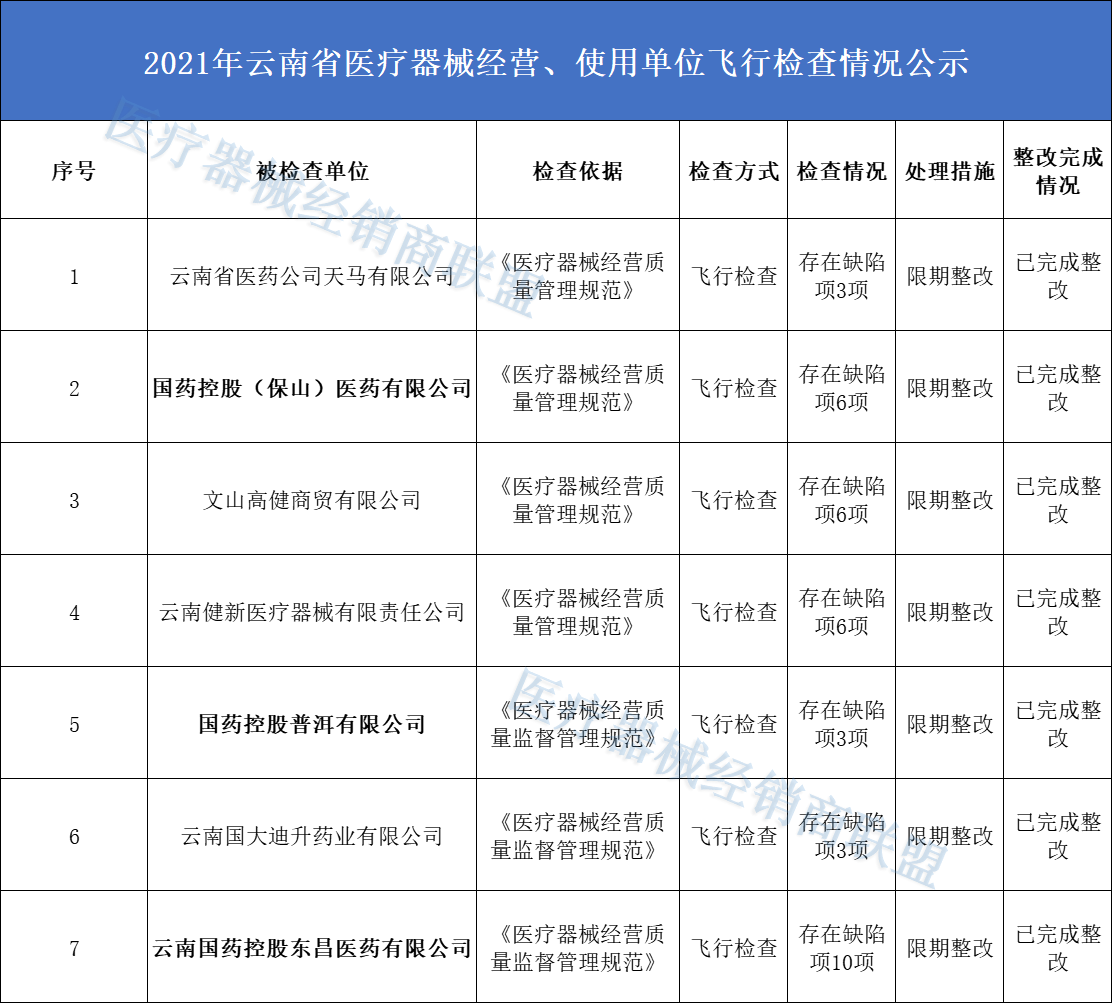 2021年云南省医疗器械经营、使用单位飞行检查情况公示

医疗器械经销商联盟

| 序号 | 被检查单位 | 检查依据 | 检查方式 | 检查情况 | 处理措施 | 整改完成情况 |
|---|---|---|---|---|---|---|
| 1 | 云南省医药公司天马有限公司 | 《医疗器械经营质量管理规范》 | 飞行检查 | 存在缺陷项3项 | 限期整改 | 已完成整改 |
| 2 | 国药控股（保山）医药有限公司 | 《医疗器械经营质量管理规范》 | 飞行检查 | 存在缺陷项6项 | 限期整改 | 已完成整改 |
| 3 | 文山高健商贸有限公司 | 《医疗器械经营质量管理规范》 | 飞行检查 | 存在缺陷项6项 | 限期整改 | 已完成整改 |
| 4 | 云南健新医疗器械有限责任公司 | 《医疗器械经营质量管理规范》 | 飞行检查 | 存在缺陷项6项 | 限期整改 | 已完成整改 |
| 5 | 国药控股普洱有限公司 | 《医疗器械经营质量监督管理规范》 | 飞行检查 | 存在缺陷项3项 | 限期整改 | 已完成整改 |
| 6 | 云南国大迪升药业有限公司 | 《医疗器械经营质量监督管理规范》 | 飞行检查 | 存在缺陷项3项 | 限期整改 | 已完成整改 |
| 7 | 云南国药控股东昌医药有限公司 | 《医疗器械经营质量监督管理规范》 | 飞行检查 | 存在缺陷项10项 | 限期整改 | 已完成整改 |

医疗器械经销商联盟